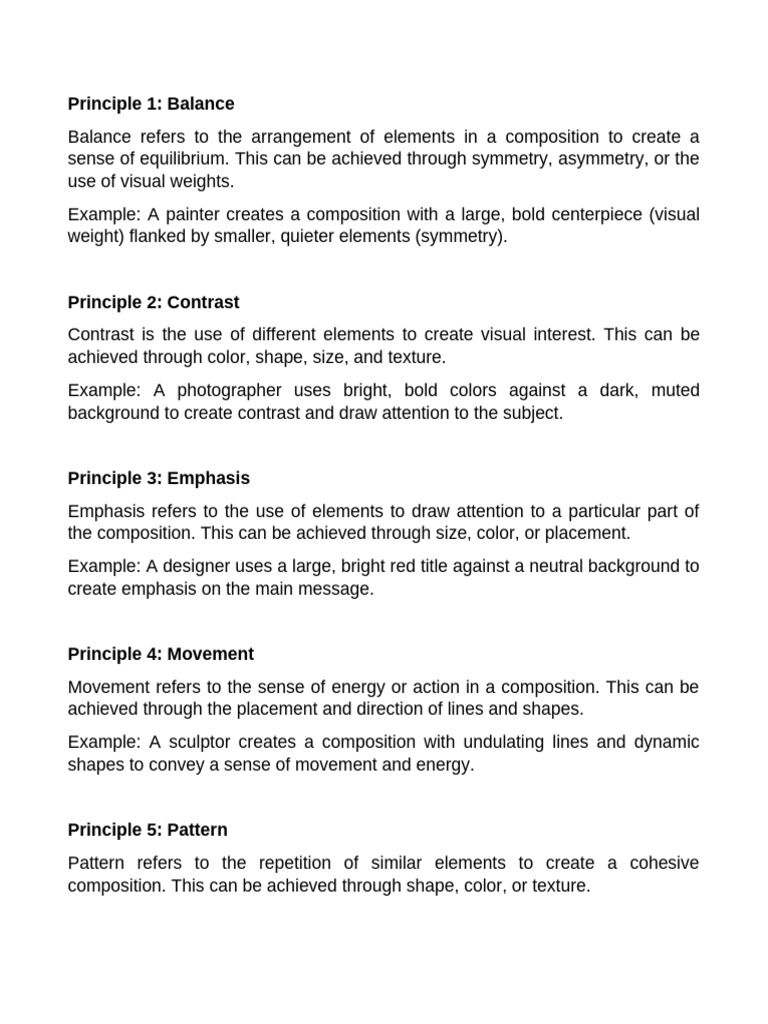 Principle 1: Balance

Balance refers to the arrangement of elements in a composition to create a sense of equilibrium. This can be achieved through symmetry, asymmetry, or the use of visual weights.

Example: A painter creates a composition with a large, bold centerpiece (visual weight) flanked by smaller, quieter elements (symmetry).

Principle 2: Contrast

Contrast is the use of different elements to create visual interest. This can be achieved through color, shape, size, and texture.

Example: A photographer uses bright, bold colors against a dark, muted background to create contrast and draw attention to the subject.

Principle 3: Emphasis

Emphasis refers to the use of elements to draw attention to a particular part of the composition. This can be achieved through size, color, or placement.

Example: A designer uses a large, bright red title against a neutral background to create emphasis on the main message.

Principle 4: Movement

Movement refers to the sense of energy or action in a composition. This can be achieved through the placement and direction of lines and shapes.

Example: A sculptor creates a composition with undulating lines and dynamic shapes to convey a sense of movement and energy.

Principle 5: Pattern

Pattern refers to the repetition of similar elements to create a cohesive composition. This can be achieved through shape, color, or texture.